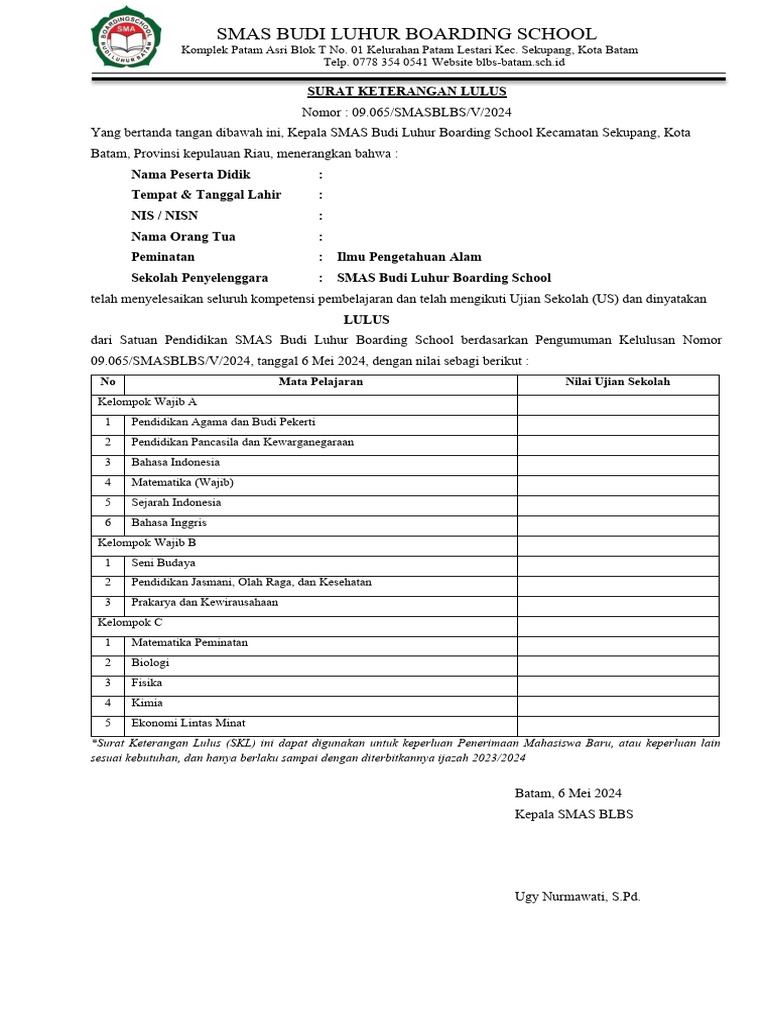 BOARDINGSCHOOL
SMA
BUDI LUHUR BATAM

SMAS BUDI LUHUR BOARDING SCHOOL
Komplek Patam Asri Blok T No. 01 Kelurahan Patam Lestari Kec. Sekupang, Kota Batam
Telp. 0778 354 0541 Website blbs-batam.sch.id

SURAT KETERANGAN LULUS
Nomor : 09.065/SMASBLBS/V/2024

Yang bertanda tangan dibawah ini, Kepala SMAS Budi Luhur Boarding School Kecamatan Sekupang, Kota Batam, Provinsi kepulauan Riau, menerangkan bahwa :

Nama Peserta Didik :
Tempat & Tanggal Lahir :
NIS / NISN :
Nama Orang Tua :
Peminatan : Ilmu Pengetahuan Alam
Sekolah Penyelenggara : SMAS Budi Luhur Boarding School

telah menyelesaikan seluruh kompetensi pembelajaran dan telah mengikuti Ujian Sekolah (US) dan dinyatakan

LULUS

dari Satuan Pendidikan SMAS Budi Luhur Boarding School berdasarkan Pengumuman Kelulusan Nomor 09.065/SMASBLBS/V/2024, tanggal 6 Mei 2024, dengan nilai sebagi berikut :

| No | Mata Pelajaran | Nilai Ujian Sekolah |
|---|---|---|
| Kelompok Wajib A | | |
| 1 | Pendidikan Agama dan Budi Pekerti | |
| 2 | Pendidikan Pancasila dan Kewarganegaraan | |
| 3 | Bahasa Indonesia | |
| 4 | Matematika (Wajib) | |
| 5 | Sejarah Indonesia | |
| 6 | Bahasa Inggris | |
| Kelompok Wajib B | | |
| 1 | Seni Budaya | |
| 2 | Pendidikan Jasmani, Olah Raga, dan Kesehatan | |
| 3 | Prakarya dan Kewirausahaan | |
| Kelompok C | | |
| 1 | Matematika Peminatan | |
| 2 | Biologi | |
| 3 | Fisika | |
| 4 | Kimia | |
| 5 | Ekonomi Lintas Minat | |

*Surat Keterangan Lulus (SKL) ini dapat digunakan untuk keperluan Penerimaan Mahasiswa Baru, atau keperluan lain sesuai kebutuhan, dan hanya berlaku sampai dengan diterbitkannya ijazah 2023/2024

Batam, 6 Mei 2024
Kepala SMAS BLBS

Ugy Nurmawati, S.Pd.